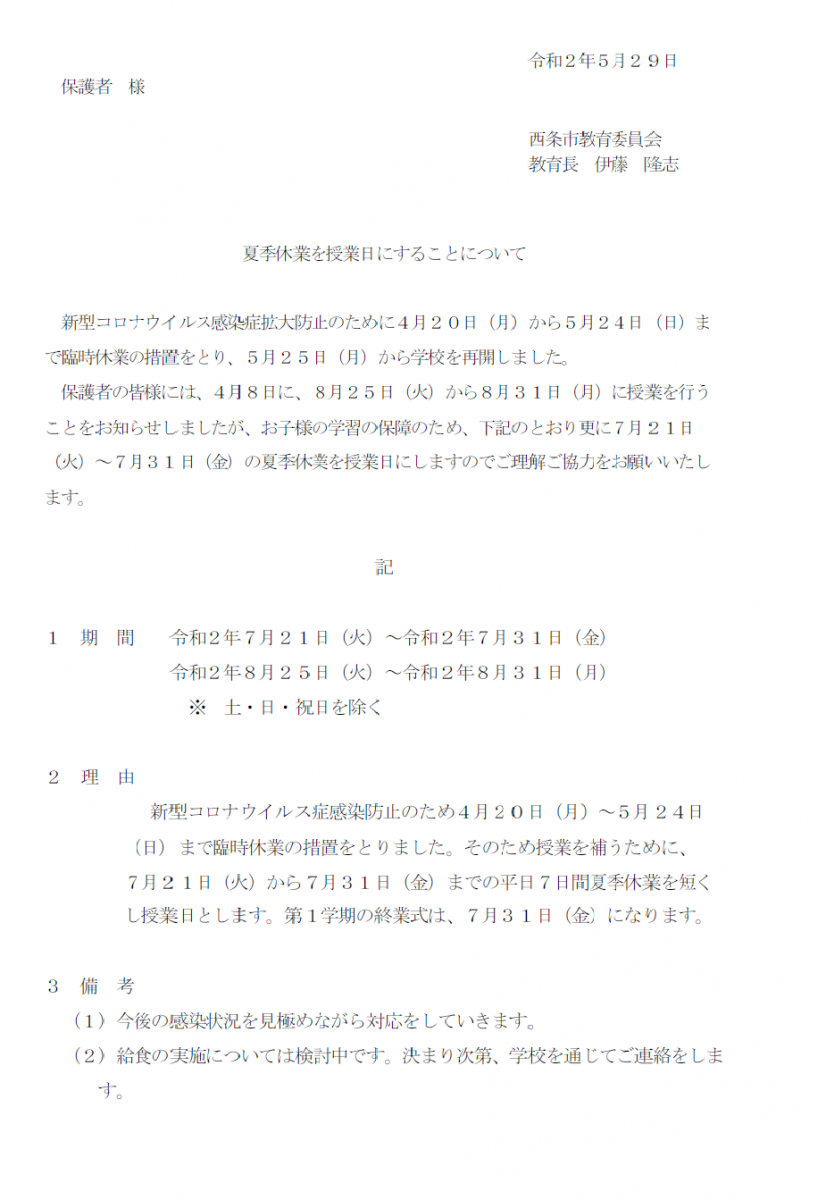 令和２年５月２９日

保護者　様

西条市教育委員会
教育長　伊藤　隆志

夏季休業を授業日にすることについて

新型コロナウイルス感染症拡大防止のために４月２０日（月）から５月２４日（日）まで臨時休業の措置をとり、５月２５日（月）から学校を再開しました。

保護者の皆様には、４月８日に、８月２５日（火）から８月３１日（月）に授業を行うことをお知らせしましたが、お子様の学習の保障のため、下記のとおり更に７月２１日（火）～７月３１日（金）の夏季休業を授業日にしますのでご理解ご協力をお願いいたします。

記

１　期　間　　令和２年７月２１日（火）～令和２年７月３１日（金）
令和２年８月２５日（火）～令和２年８月３１日（月）
※　土・日・祝日を除く

２　理　由
新型コロナウイルス症感染防止のため４月２０日（月）～５月２４日（日）まで臨時休業の措置をとりました。そのため授業を補うために、７月２１日（火）から７月３１日（金）までの平日７日間夏季休業を短くし授業日とします。第１学期の終業式は、７月３１日（金）になります。

３　備　考
（１）今後の感染状況を見極めながら対応をしていきます。
（２）給食の実施については検討中です。決まり次第、学校を通じてご連絡をします。